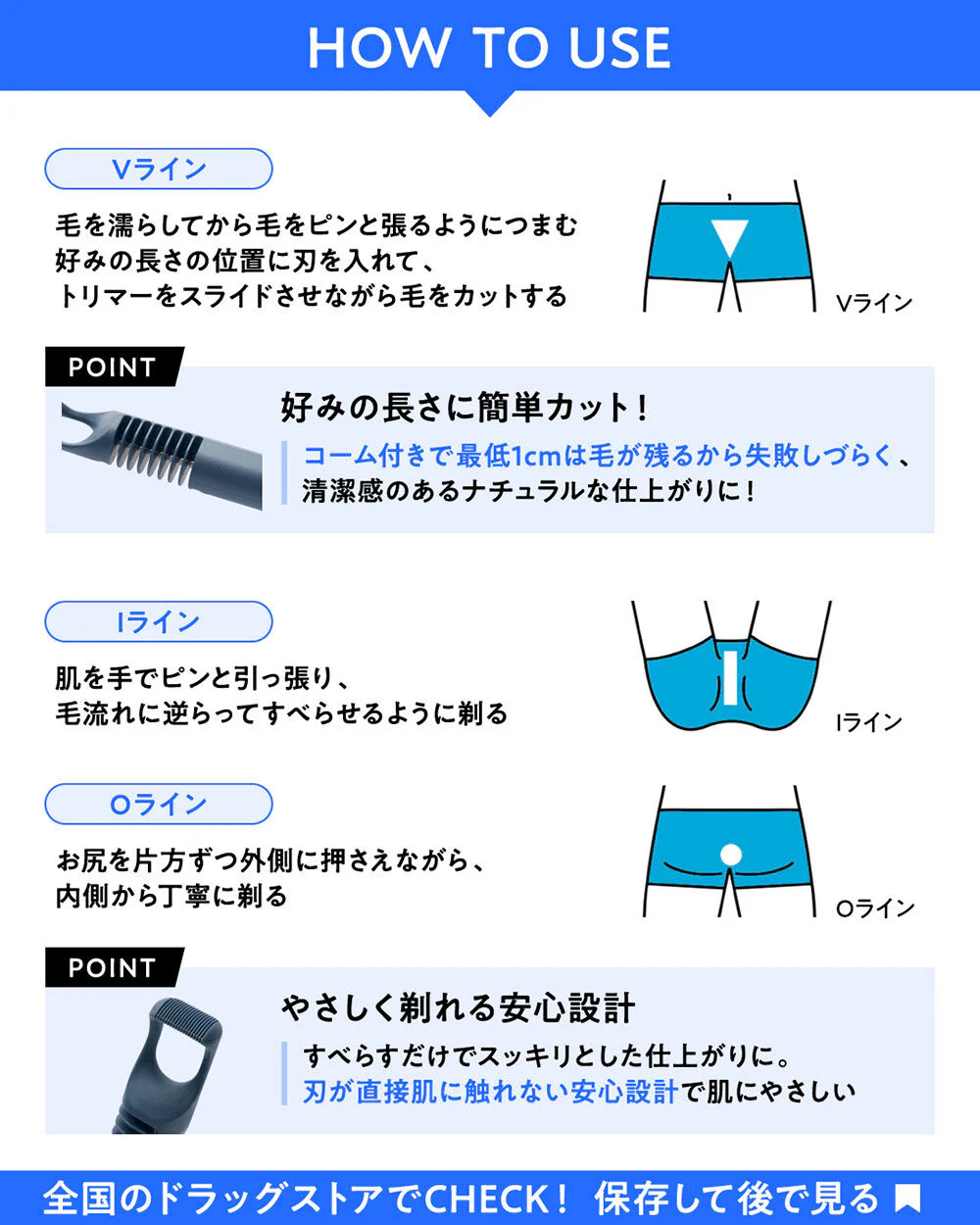 HOW TO USE

Vライン

毛を濡らしてから毛をピンと張るようにつまむ
好みの長さの位置に刃を入れて、
トリマーをスライドさせながら毛をカットする

Vライン

POINT

好みの長さに簡単カット!

コーム付きで最低1cmは毛が残るから失敗しづらく、清潔感のあるナチュラルな仕上がりに!

Iライン

肌を手でピンと引っ張り、
毛流れに逆らってすべらせるように剃る

Iライン

Oライン

お尻を片方ずつ外側に押さえながら、
内側から丁寧に剃る

Oライン

POINT

やさしく剃れる安心設計

すべらすだけでスッキリとした仕上がりに。
刃が直接肌に触れない安心設計で肌にやさしい

全国のドラッグストアでCHECK! 保存して後で見る